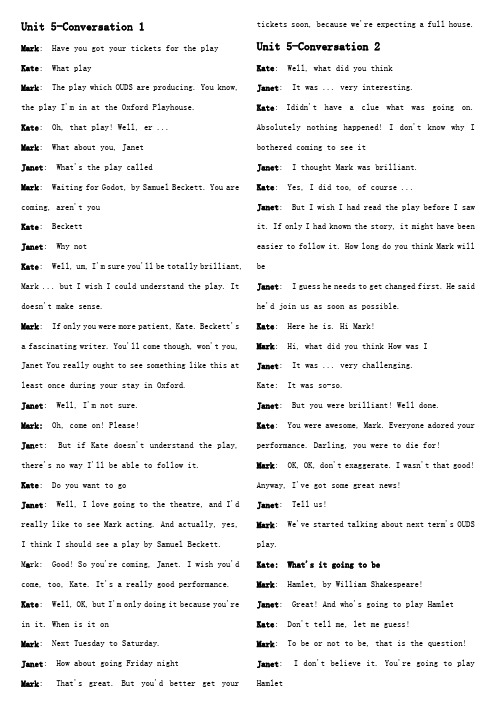 Unit 5-Conversation 1

Mark: Have you got your tickets for the play

Kate: What play

Mark: The play which OUDS are producing. You know, the play I'm in at the Oxford Playhouse.

Kate: Oh, that play! Well, er ...

Mark: What about you, Janet

Janet: What's the play called

Mark: Waiting for Godot, by Samuel Beckett. You are coming, aren't you

Kate: Beckett

Janet: Why not

Kate: Well, um, I'm sure you'll be totally brilliant, Mark ... but I wish I could understand the play. It doesn't make sense.

Mark: If only you were more patient, Kate. Beckett's a fascinating writer. You'll come though, won't you, Janet You really ought to see something like this at least once during your stay in Oxford.

Janet: Well, I'm not sure.

Mark: Oh, come on! Please!

Janet: But if Kate doesn't understand the play, there's no way I'll be able to follow it.

Kate: Do you want to go

Janet: Well, I love going to the theatre, and I'd really like to see Mark acting. And actually, yes, I think I should see a play by Samuel Beckett.

Mark: Good! So you're coming, Janet. I wish you'd come, too, Kate. It's a really good performance.

Kate: Well, OK, but I'm only doing it because you're in it. When is it on

Mark: Next Tuesday to Saturday.

Janet: How about going Friday night

Mark: That's great. But you'd better get your tickets soon, because we're expecting a full house.

Unit 5-Conversation 2

Kate: Well, what did you think

Janet: It was ... very interesting.

Kate: Ididn't have a clue what was going on. Absolutely nothing happened! I don't know why I bothered coming to see it

Janet: I thought Mark was brilliant.

Kate: Yes, I did too, of course ...

Janet: But I wish I had read the play before I saw it. If only I had known the story, it might have been easier to follow it. How long do you think Mark will be

Janet: I guess he needs to get changed first. He said he'd join us as soon as possible.

Kate: Here he is. Hi Mark!

Mark: Hi, what did you think How was I

Janet: It was ... very challenging.

Kate: It was so-so.

Janet: But you were brilliant! Well done.

Kate: You were awesome, Mark. Everyone adored your performance. Darling, you were to die for!

Mark: OK, OK, don't exaggerate. I wasn't that good! Anyway, I've got some great news!

Janet: Tell us!

Mark: We've started talking about next term's OUDS play.

Kate: What's it going to be

Mark: Hamlet, by William Shakespeare!

Janet: Great! And who's going to play Hamlet

Kate: Don't tell me, let me guess!

Mark: To be or not to be, that is the question!

Janet: I don't believe it. You're going to play Hamlet